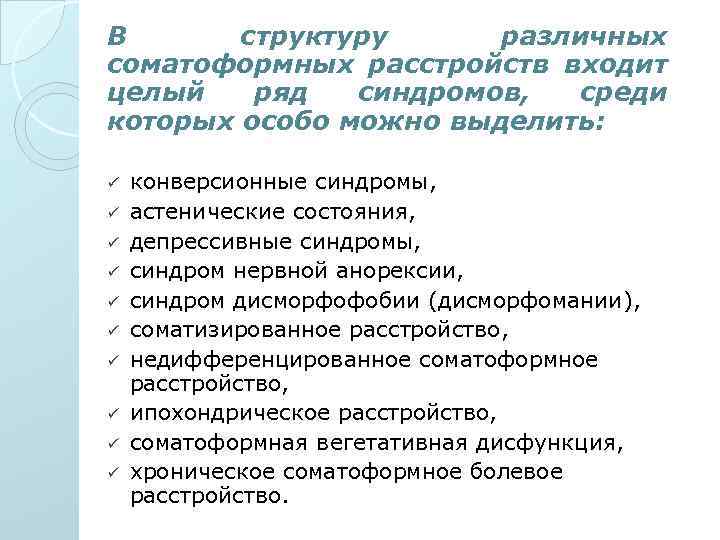 В структуру различных соматоформных расстройств входит целый ряд синдромов, среди которых особо можно выделить:

✓ конверсионные синдромы,
✓ астенические состояния,
✓ депрессивные синдромы,
✓ синдром нервной анорексии,
✓ синдром дисморфофобии (дисморфомании),
✓ соматизированное расстройство,
✓ недифференцированное соматоформное расстройство,
✓ ипохондрическое расстройство,
✓ соматоформная вегетативная дисфункция,
✓ хроническое соматоформное болевое расстройство.